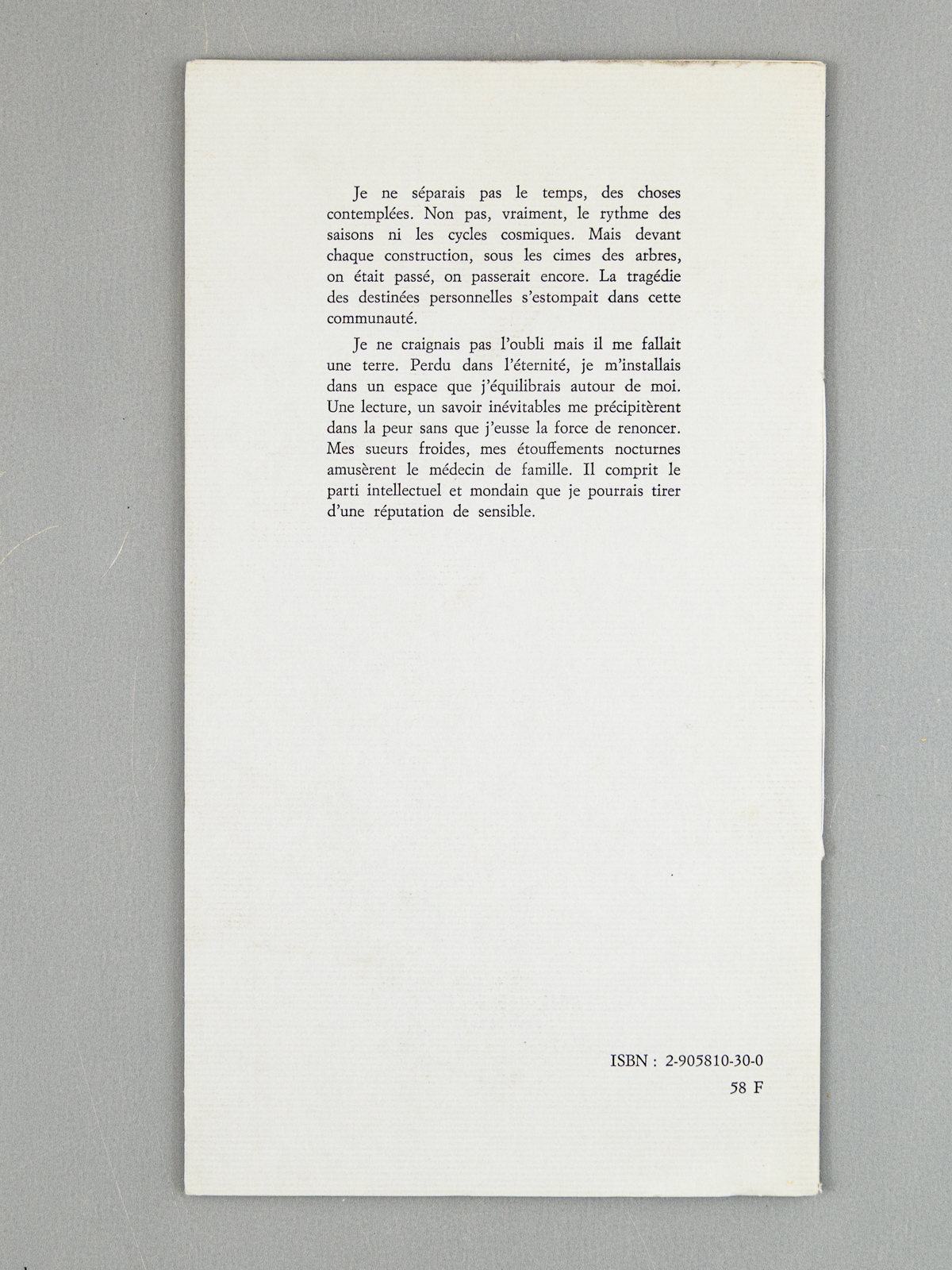 Je ne séparais pas le temps, des choses contemplées. Non pas, vraiment, le rythme des saisons ni les cycles cosmiques. Mais devant chaque construction, sous les cimes des arbres, on était passé, on passerait encore. La tragédie des destinées personnelles s'estompait dans cette communauté.

Je ne craignais pas l'oubli mais il me fallait une terre. Perdu dans l'éternité, je m'installais dans un espace que j'équilibrais autour de moi. Une lecture, un savoir inévitables me précipitèrent dans la peur sans que j'eusse la force de renoncer. Mes sueurs froides, mes étouffements nocturnes amusèrent le médecin de famille. Il comprit le parti intellectuel et mondain que je pourrais tirer d'une réputation de sensible.

ISBN : 2-905810-30-0
58 F